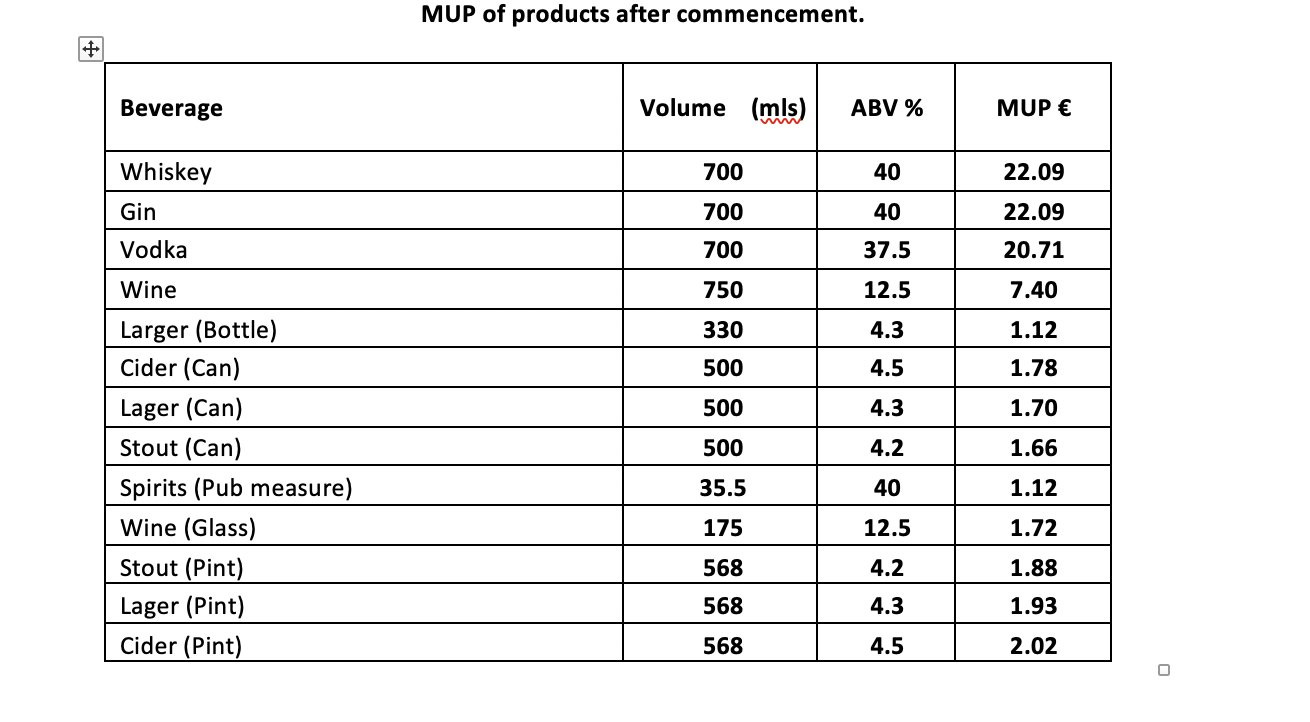 MUP of products after commencement.

| Beverage | Volume (mls) | ABV % | MUP € |
|---|---|---|---|
| Whiskey | 700 | 40 | 22.09 |
| Gin | 700 | 40 | 22.09 |
| Vodka | 700 | 37.5 | 20.71 |
| Wine | 750 | 12.5 | 7.40 |
| Larger (Bottle) | 330 | 4.3 | 1.12 |
| Cider (Can) | 500 | 4.5 | 1.78 |
| Lager (Can) | 500 | 4.3 | 1.70 |
| Stout (Can) | 500 | 4.2 | 1.66 |
| Spirits (Pub measure) | 35.5 | 40 | 1.12 |
| Wine (Glass) | 175 | 12.5 | 1.72 |
| Stout (Pint) | 568 | 4.2 | 1.88 |
| Lager (Pint) | 568 | 4.3 | 1.93 |
| Cider (Pint) | 568 | 4.5 | 2.02 |